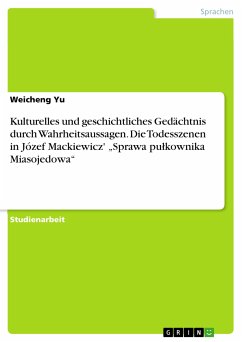 Sprachen

Weicheng Yu

Kulturelles und geschichtliches Gedächtnis durch Wahrheitsaussagen. Die Todesszenen in Józef Mackiewicz' „Sprawa pułkownika Miasojedowa“

Studienarbeit

GRIN